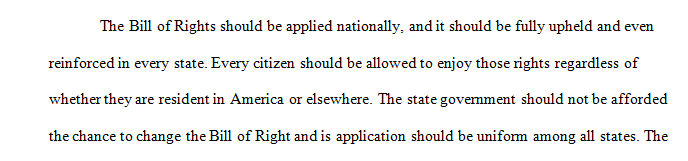 The Bill of Rights should be applied nationally, and it should be fully upheld and even reinforced in every state. Every citizen should be allowed to enjoy those rights regardless of whether they are resident in America or elsewhere. The state government should not be afforded the chance to change the Bill of Right and is application should be uniform among all states. The